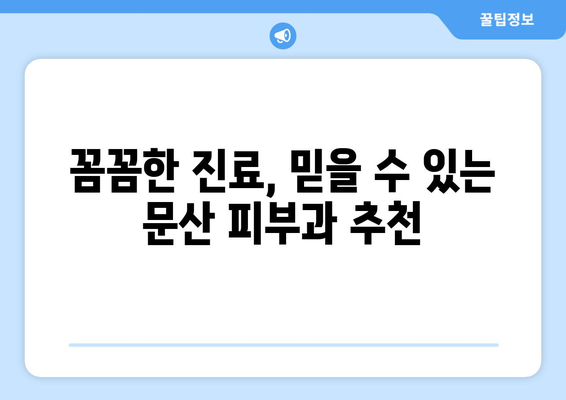 꿀팁정보

꼼꼼한 진료, 믿을 수 있는 문산 피부과 추천